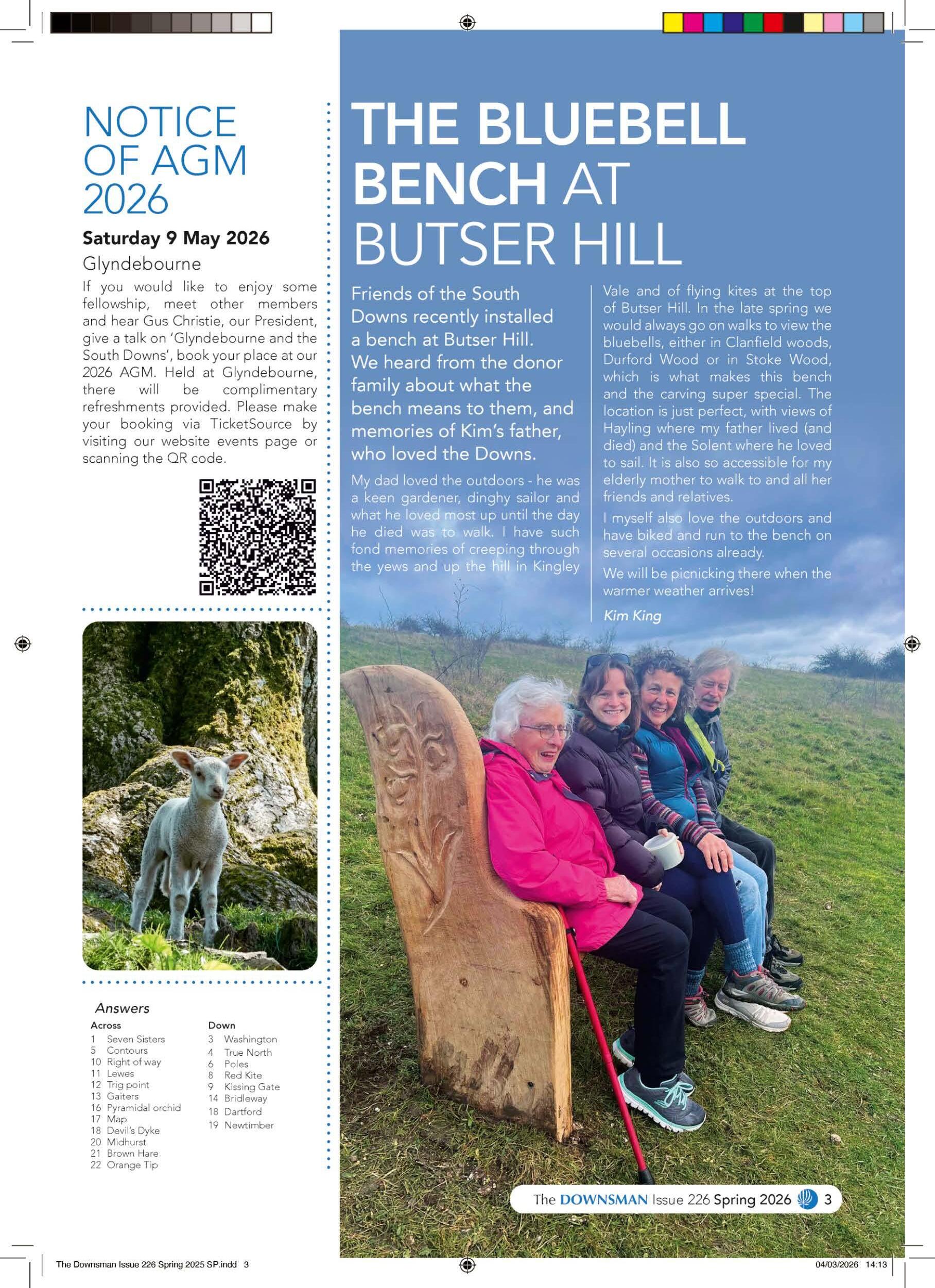 NOTICE OF AGM 2026

Saturday 9 May 2026

Glyndebourne

If you would like to enjoy some fellowship, meet other members and hear Gus Christie, our President, give a talk on 'Glyndebourne and the South Downs', book your place at our 2026 AGM. Held at Glyndebourne, there will be complimentary refreshments provided. Please make your booking via TicketSource by visiting our website events page or scanning the QR code.

Answers

Across
1 Seven Sisters
5 Contours
10 Right of way
11 Lewes
12 Trig point
13 Gaiters
16 Pyramidal orchid
17 Map
18 Devil's Dyke
20 Midhurst
21 Brown Hare
22 Orange Tip

Down
3 Washington
4 True North
6 Poles
8 Red Kite
9 Kissing Gate
14 Bridleway
18 Dartford
19 Newtimber

THE BLUEBELL BENCH AT BUTSER HILL

Friends of the South Downs recently installed a bench at Butser Hill. We heard from the donor family about what the bench means to them, and memories of Kim's father, who loved the Downs.

My dad loved the outdoors - he was a keen gardener, dinghy sailor and what he loved most up until the day he died was to walk. I have such fond memories of creeping through the yews and up the hill in Kingley Vale and of flying kites at the top of Butser Hill. In the late spring we would always go on walks to view the bluebells, either in Clanfield woods, Durford Wood or in Stoke Wood, which is what makes this bench and the carving super special. The location is just perfect, with views of Hayling where my father lived (and died) and the Solent where he loved to sail. It is also so accessible for my elderly mother to walk to and all her friends and relatives.

I myself also love the outdoors and have biked and run to the bench on several occasions already.

We will be picnicking there when the warmer weather arrives!

Kim King

The DOWNSMAN Issue 226 Spring 2026 3

The Downsman Issue 226 Spring 2025 SP.indd 3

04/03/2026 14:13